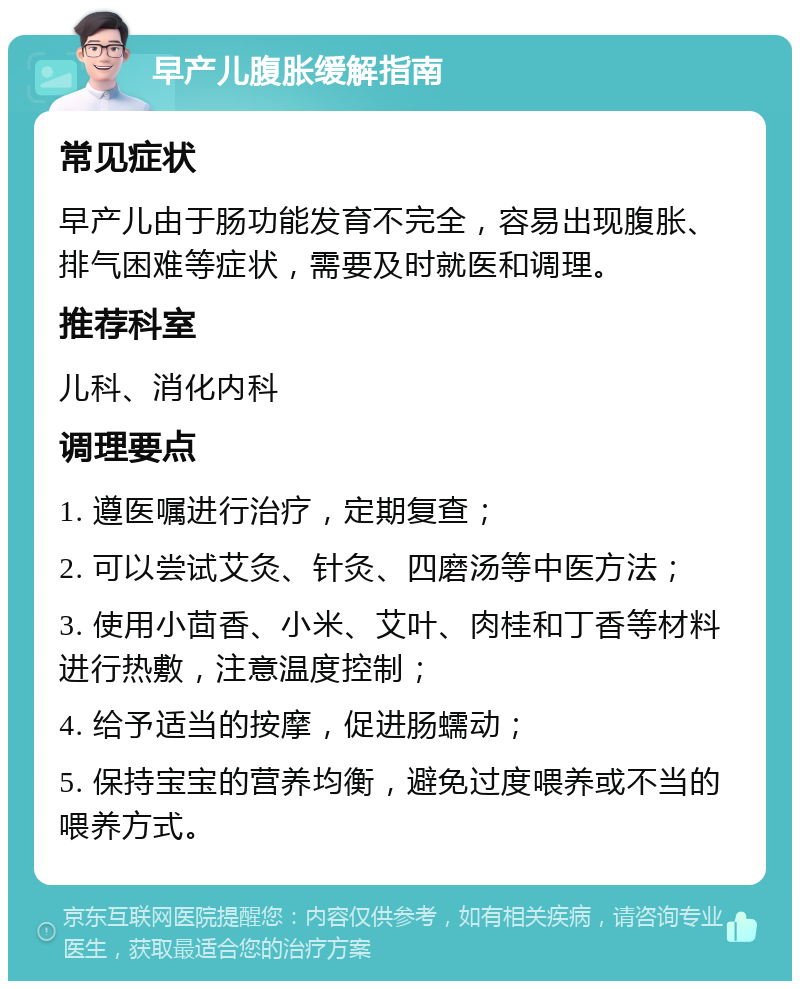 早产儿腹胀缓解指南

常见症状

早产儿由于肠功能发育不完全，容易出现腹胀、排气困难等症状，需要及时就医和调理。

推荐科室

儿科、消化内科

调理要点

1. 遵医嘱进行治疗，定期复查；

2. 可以尝试艾灸、针灸、四磨汤等中医方法；

3. 使用小茴香、小米、艾叶、肉桂和丁香等材料进行热敷，注意温度控制；

4. 给予适当的按摩，促进肠蠕动；

5. 保持宝宝的营养均衡，避免过度喂养或不当的喂养方式。

京东互联网医院提醒您：内容仅供参考，如有相关疾病，请咨询专业医生，获取最适合您的治疗方案